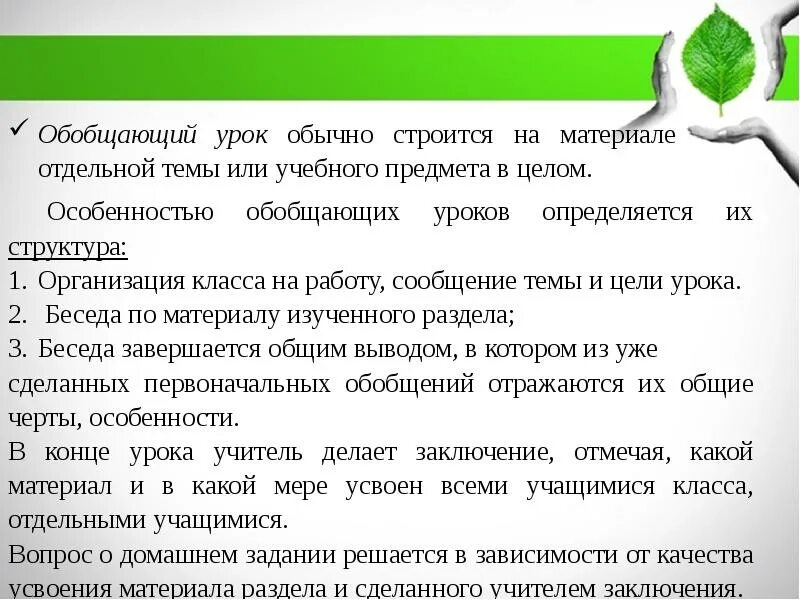 ✓ Обобщающий урок обычно строится на материале отдельной темы или учебного предмета в целом.

Особенностью обобщающих уроков определяется их структура:

1. Организация класса на работу, сообщение темы и цели урока.
2. Беседа по материалу изученного раздела;
3. Беседа завершается общим выводом, в котором из уже сделанных первоначальных обобщений отражаются их общие черты, особенности.

В конце урока учитель делает заключение, отмечая, какой материал и в какой мере усвоен всеми учащимися класса, отдельными учащимися.

Вопрос о домашнем задании решается в зависимости от качества усвоения материала раздела и сделанного учителем заключения.